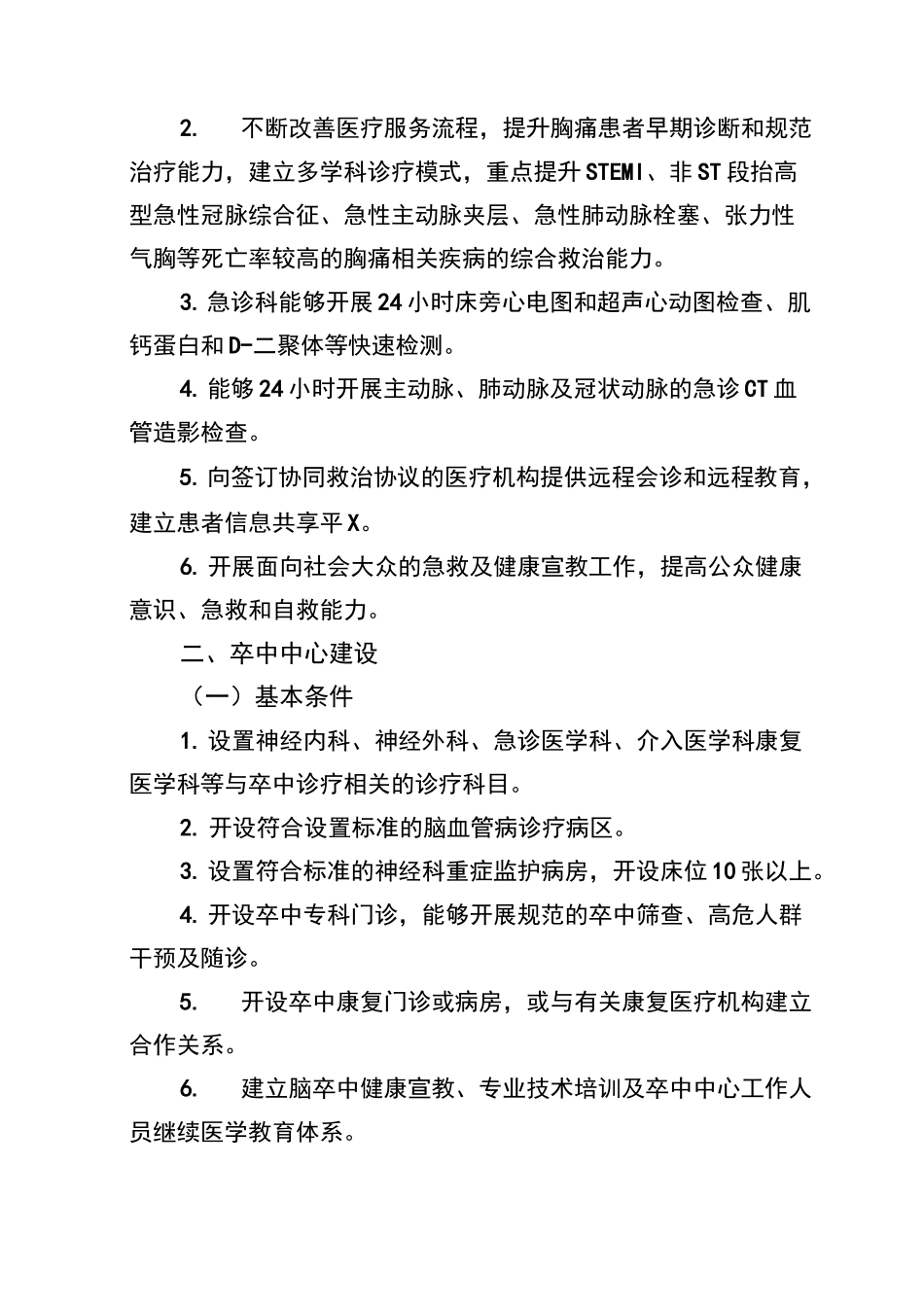 2. 不断改善医疗服务流程，提升胸痛患者早期诊断和规范治疗能力，建立多学科诊疗模式，重点提升STEMI、非ST段抬高型急性冠脉综合征、急性主动脉夹层、急性肺动脉栓塞、张力性气胸等死亡率较高的胸痛相关疾病的综合救治能力。

3. 急诊科能够开展24小时床旁心电图和超声心动图检查、肌钙蛋白和D-二聚体等快速检测。

4. 能够24小时开展主动脉、肺动脉及冠状动脉的急诊CT血管造影检查。

5. 向签订协同救治协议的医疗机构提供远程会诊和远程教育，建立患者信息共享平X。

6. 开展面向社会大众的急救及健康宣教工作，提高公众健康意识、急救和自救能力。

二、卒中中心建设

（一）基本条件

1. 设置神经内科、神经外科、急诊医学科、介入医学科康复医学科等与卒中诊疗相关的诊疗科目。

2. 开设符合设置标准的脑血管病诊疗病区。

3. 设置符合标准的神经科重症监护病房，开设床位10张以上。

4. 开设卒中专科门诊，能够开展规范的卒中筛查、高危人群干预及随诊。

5. 开设卒中康复门诊或病房，或与有关康复医疗机构建立合作关系。

6. 建立脑卒中健康宣教、专业技术培训及卒中中心工作人员继续医学教育体系。